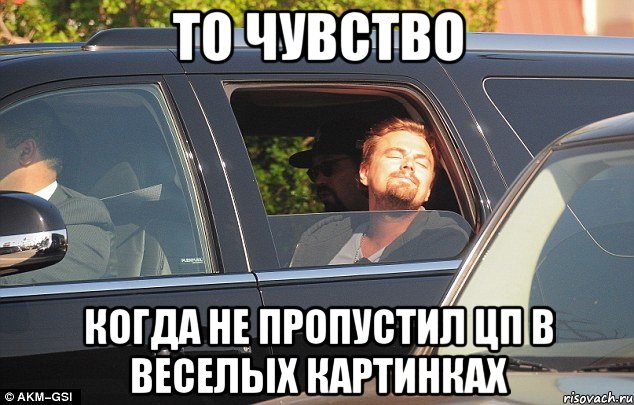 ТО ЧУВСТВО

КОГДА НЕ ПРОПУСТИЛ ЦП В ВЕСЕЛЫХ КАРТИНКАХ

© AKM-GSI

risovach.ru